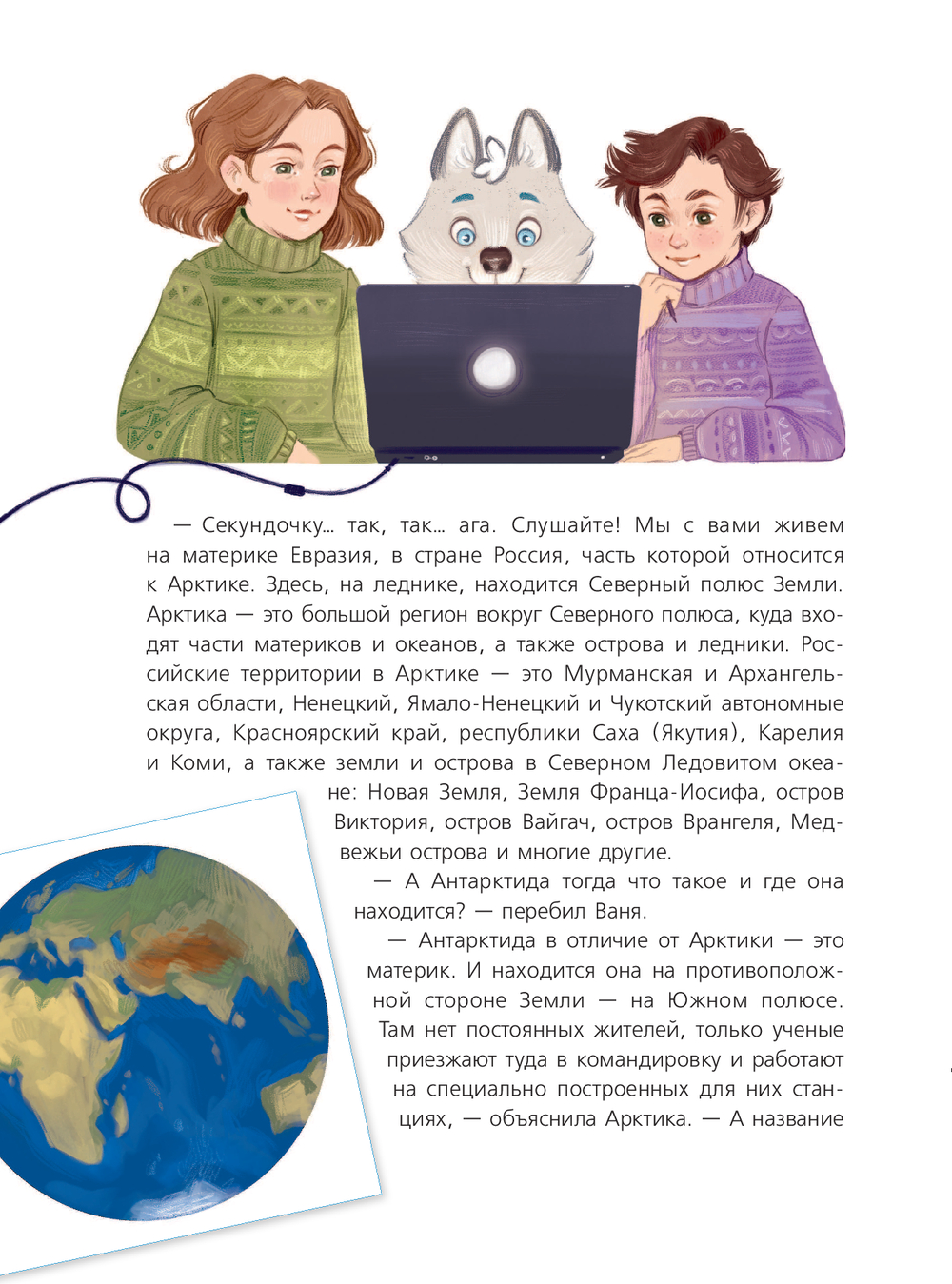 — Секундочку... так, так... ага. Слушайте! Мы с вами живем на материке Евразия, в стране Россия, часть которой относится к Арктике. Здесь, на леднике, находится Северный полюс Земли. Арктика — это большой регион вокруг Северного полюса, куда входят части материков и океанов, а также острова и ледники. Российские территории в Арктике — это Мурманская и Архангельская области, Ненецкий, Ямало-Ненецкий и Чукотский автономные округа, Красноярский край, республики Саха (Якутия), Карелия и Коми, а также земли и острова в Северном Ледовитом океане: Новая Земля, Земля Франца-Иосифа, остров Виктория, остров Вайгач, остров Врангеля, Медвежьи острова и многие другие.

— А Антарктида тогда что такое и где она находится? — перебил Ваня.

— Антарктида в отличие от Арктики — это материк. И находится она на противоположной стороне Земли — на Южном полюсе. Там нет постоянных жителей, только ученые приезжают туда в командировку и работают на специально построенных для них станциях, — объяснила Арктика. — А название